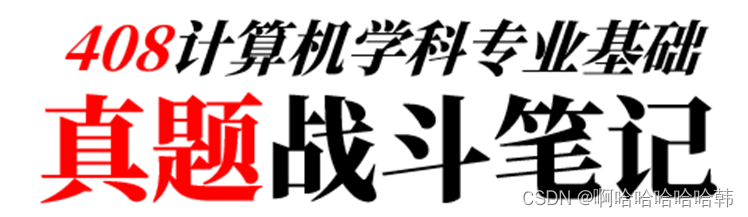 408计算机学科专业基础

真题战斗笔记

CSDN @啊哈哈哈哈哈韩